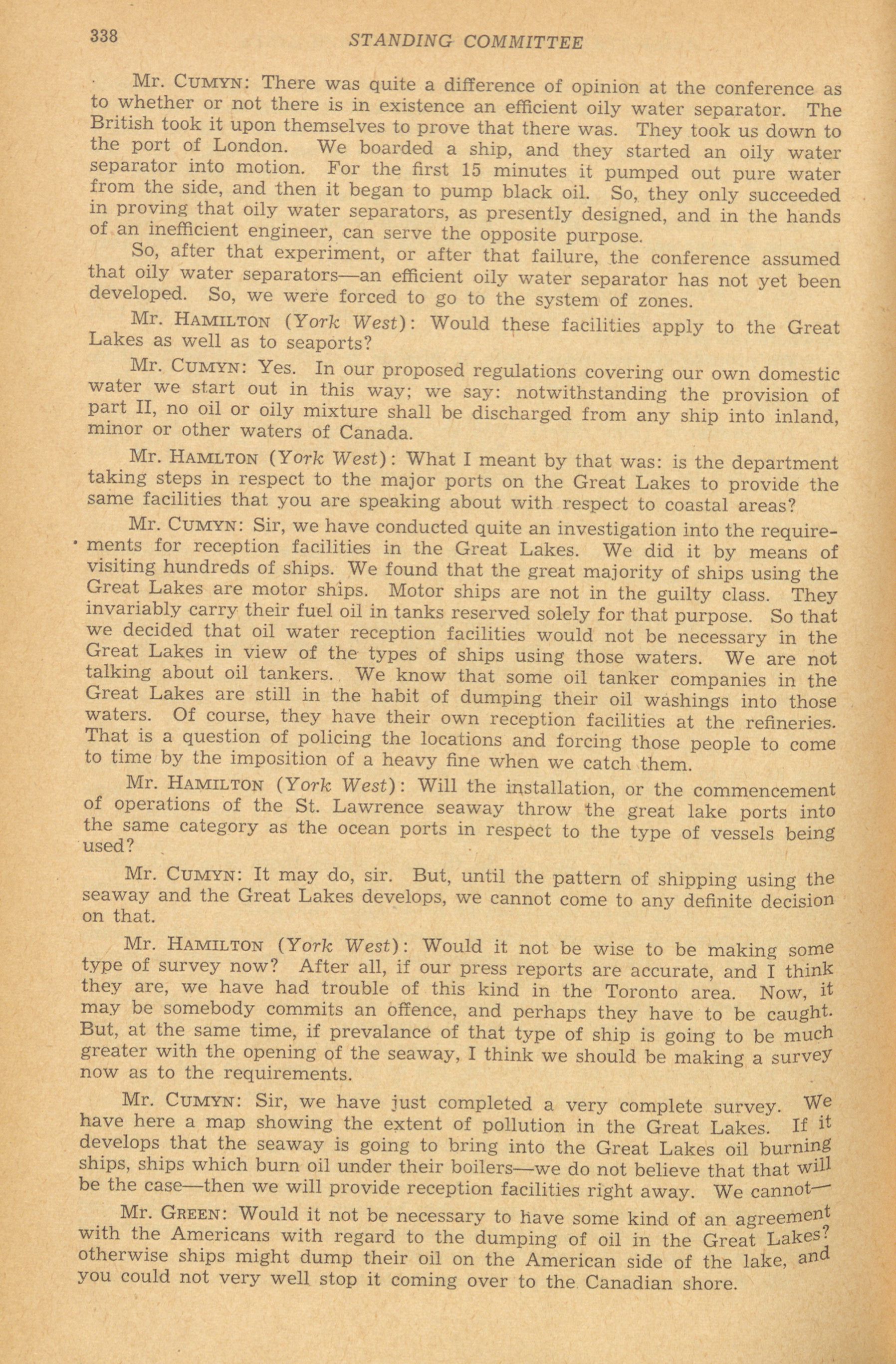 338 STANDING COMMITTEE

Mr. CUMYN: There was quite a difference of opinion at the conference as to whether or not there is in existence an efficient oily water separator. The British took it upon themselves to prove that there was. They took us down to the port of London. We boarded a ship, and they started an oily water separator into motion. For the first 15 minutes it pumped out pure water from the side, and then it began to pump black oil. So, they only succeeded in proving that oily water separators, as presently designed, and in the hands of an inefficient engineer, can serve the opposite purpose.

So, after that experiment, or after that failure, the conference assumed that oily water separators—an efficient oily water separator has not yet been developed. So, we were forced to go to the system of zones.

Mr. HAMILTON (York West): Would these facilities apply to the Great Lakes as well as to seaports?

Mr. CUMYN: Yes. In our proposed regulations covering our own domestic water we start out in this way; we say: notwithstanding the provision of part II, no oil or oily mixture shall be discharged from any ship into inland, minor or other waters of Canada.

Mr. HAMLTON (York West): What I meant by that was: is the department taking steps in respect to the major ports on the Great Lakes to provide the same facilities that you are speaking about with respect to coastal areas?

Mr. CUMYN: Sir, we have conducted quite an investigation into the requirements for reception facilities in the Great Lakes. We did it by means of visiting hundreds of ships. We found that the great majority of ships using the Great Lakes are motor ships. Motor ships are not in the guilty class. They invariably carry their fuel oil in tanks reserved solely for that purpose. So that we decided that oil water reception facilities would not be necessary in the Great Lakes in view of the types of ships using those waters. We are not talking about oil tankers. We know that some oil tanker companies in the Great Lakes are still in the habit of dumping their oil washings into those waters. Of course, they have their own reception facilities at the refineries. That is a question of policing the locations and forcing those people to come to time by the imposition of a heavy fine when we catch them.

Mr. HAMILTON (York West): Will the installation, or the commencement of operations of the St. Lawrence seaway throw the great lake ports into the same category as the ocean ports in respect to the type of vessels being used?

Mr. CUMYN: It may do, sir. But, until the pattern of shipping using the seaway and the Great Lakes develops, we cannot come to any definite decision on that.

Mr. HAMILTON (York West): Would it not be wise to be making some type of survey now? After all, if our press reports are accurate, and I think they are, we have had trouble of this kind in the Toronto area. Now, it may be somebody commits an offence, and perhaps they have to be caught. But, at the same time, if prevalance of that type of ship is going to be much greater with the opening of the seaway, I think we should be making a survey now as to the requirements.

Mr. CUMYN: Sir, we have just completed a very complete survey. We have here a map showing the extent of pollution in the Great Lakes. If it develops that the seaway is going to bring into the Great Lakes oil burning ships, ships which burn oil under their boilers—we do not believe that that will be the case—then we will provide reception facilities right away. We cannot—

Mr. GREEN: Would it not be necessary to have some kind of an agreement with the Americans with regard to the dumping of oil in the Great Lakes? otherwise ships might dump their oil on the American side of the lake, and you could not very well stop it coming over to the Canadian shore.